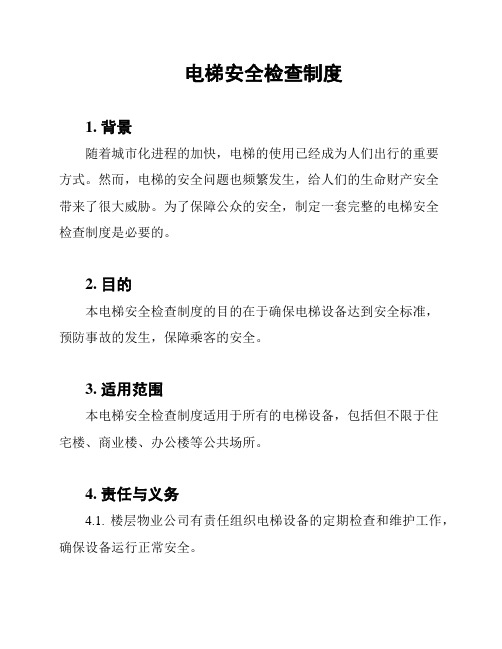 电梯安全检查制度

1. 背景

随着城市化进程的加快，电梯的使用已经成为人们出行的重要方式。然而，电梯的安全问题也频繁发生，给人们的生命财产安全带来了很大威胁。为了保障公众的安全，制定一套完整的电梯安全检查制度是必要的。

2. 目的

本电梯安全检查制度的目的在于确保电梯设备达到安全标准，预防事故的发生，保障乘客的安全。

3. 适用范围

本电梯安全检查制度适用于所有的电梯设备，包括但不限于住宅楼、商业楼、办公楼等公共场所。

4. 责任与义务

4.1. 楼层物业公司有责任组织电梯设备的定期检查和维护工作，确保设备运行正常安全。